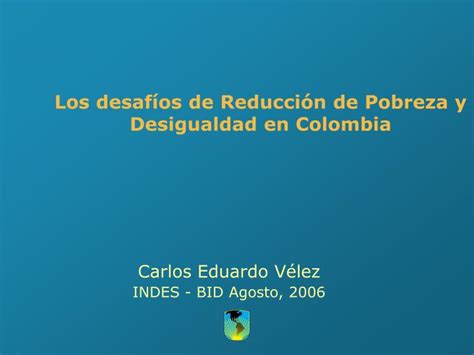 Los desafíos de Reducción de Pobreza y Desigualdad en Colombia

Carlos Eduardo Vélez
INDES - BID Agosto, 2006